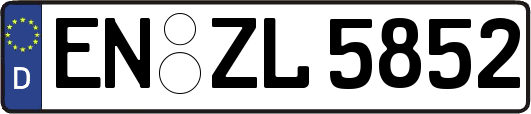 D

EN ZL 5852